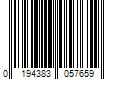 0 194383 057659